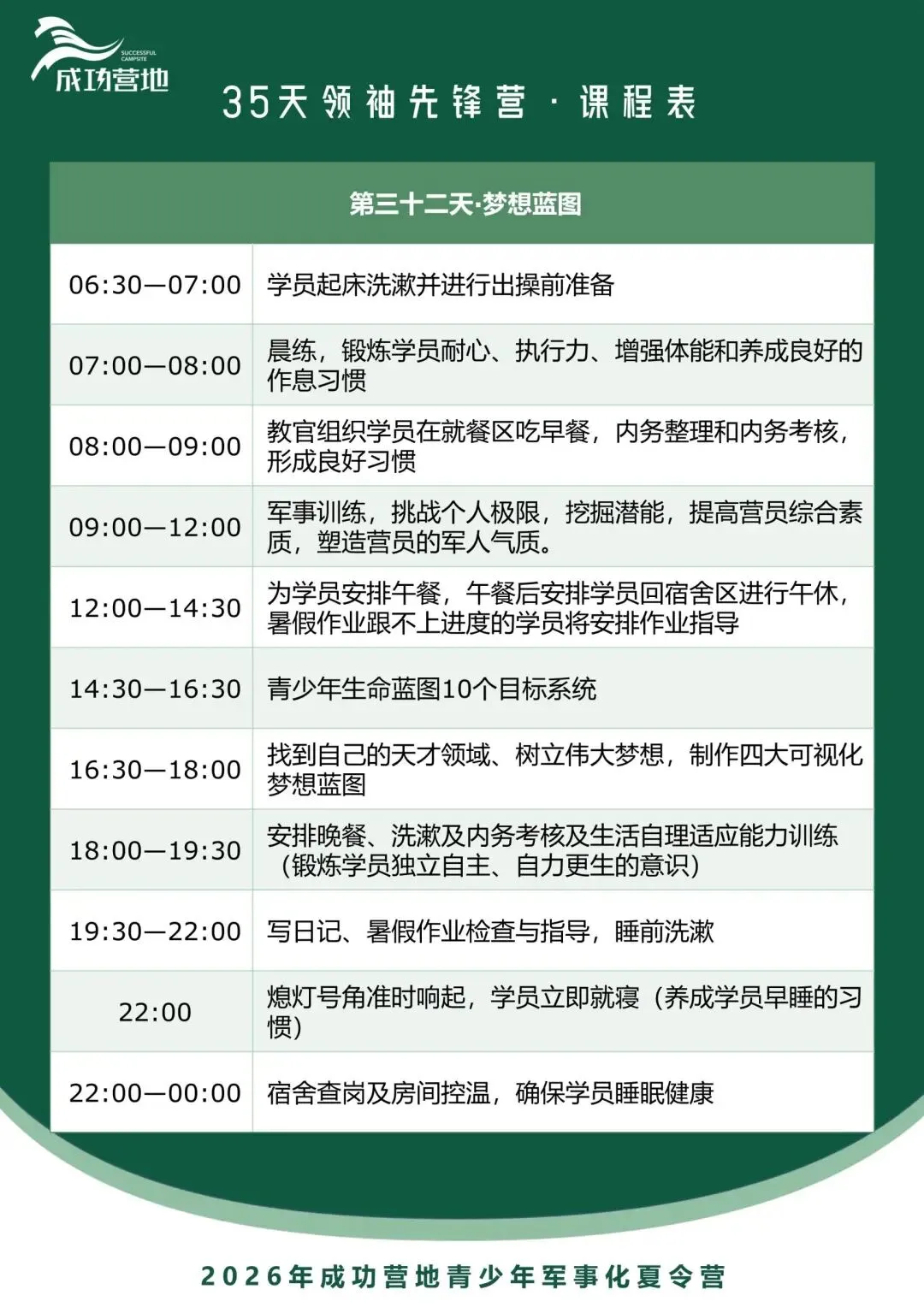 SUCCESSFUL CAMPSITE
成功营地

35天领袖先锋营·课程表

| 第三十二天·梦想蓝图 | |
|---|---|
| 06:30—07:00 | 学员起床洗漱并进行出操前准备 |
| 07:00—08:00 | 晨练，锻炼学员耐心、执行力、增强体能和养成良好的作息习惯 |
| 08:00—09:00 | 教官组织学员在就餐区吃早餐，内务整理和内务考核，形成良好习惯 |
| 09:00—12:00 | 军事训练，挑战个人极限，挖掘潜能，提高营员综合素质，塑造营员的军人气质。 |
| 12:00—14:30 | 为学员安排午餐，午餐后安排学员回宿舍区进行午休，暑假作业跟不上进度的学员将安排作业指导 |
| 14:30—16:30 | 青少年生命蓝图10个目标系统 |
| 16:30—18:00 | 找到自己的天才领域、树立伟大梦想，制作四大可视化梦想蓝图 |
| 18:00—19:30 | 安排晚餐、洗漱及内务考核及生活自理适应能力训练（锻炼学员独立自主、自力更生的意识） |
| 19:30—22:00 | 写日记、暑假作业检查与指导，睡前洗漱 |
| 22:00 | 熄灯号角准时响起，学员立即就寝（养成学员早睡的习惯） |
| 22:00—00:00 | 宿舍查岗及房间控温，确保学员睡眠健康 |

2026年成功营地青少年军事化夏令营